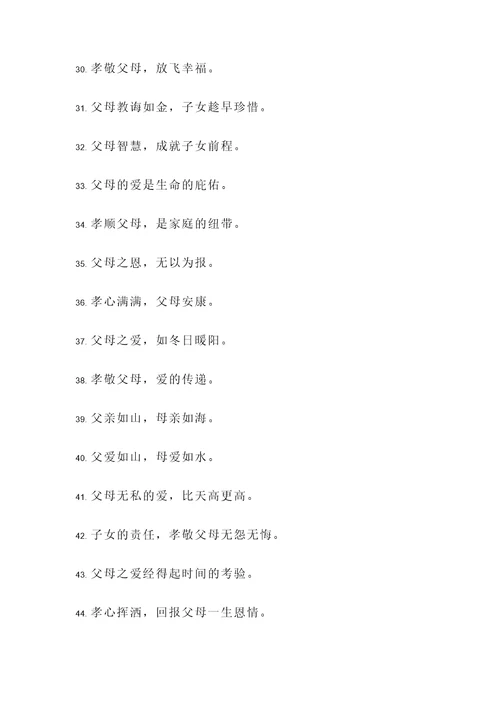 30. 孝敬父母，放飞幸福。

31. 父母教诲如金，子女趁早珍惜。

32. 父母智慧，成就子女前程。

33. 父母的爱是生命的庇佑。

34. 孝顺父母，是家庭的纽带。

35. 父母之恩，无以为报。

36. 孝心满满，父母安康。

37. 父母之爱，如冬日暖阳。

38. 孝敬父母，爱的传递。

39. 父亲如山，母亲如海。

40. 父爱如山，母爱如水。

41. 父母无私的爱，比天高更高。

42. 子女的责任，孝敬父母无怨无悔。

43. 父母之爱经得起时间的考验。

44. 孝心挥洒，回报父母一生恩情。